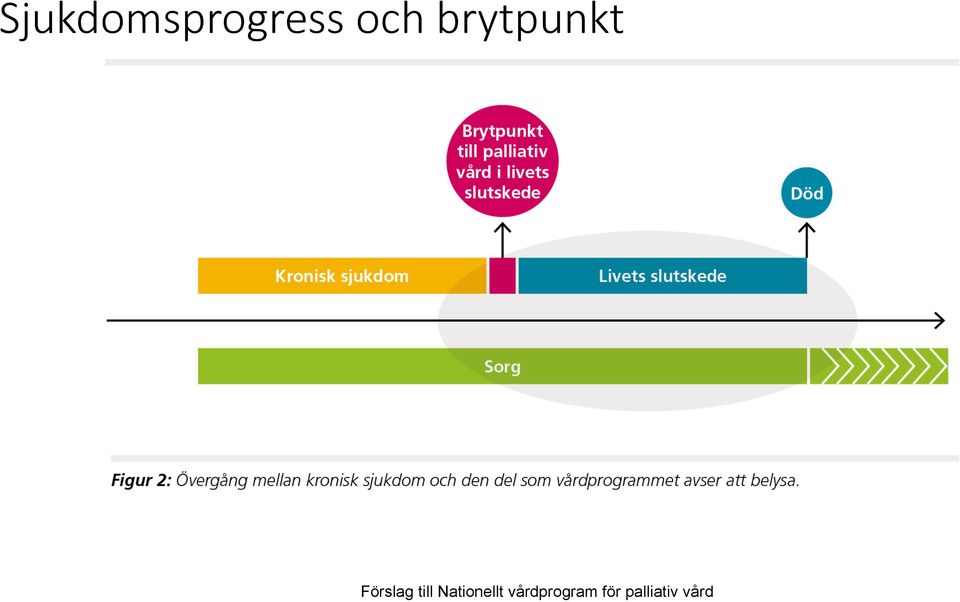 Sjukdomsprogress och brytpunkt

Brytpunkt till palliativ vård i livets slutskede

Död

Kronisk sjukdom

Livets slutskede

Sorg

Figur 2: Övergång mellan kronisk sjukdom och den del som vårdprogrammet avser att belysa.

Förslag till Nationellt vårdprogram för palliativ vård